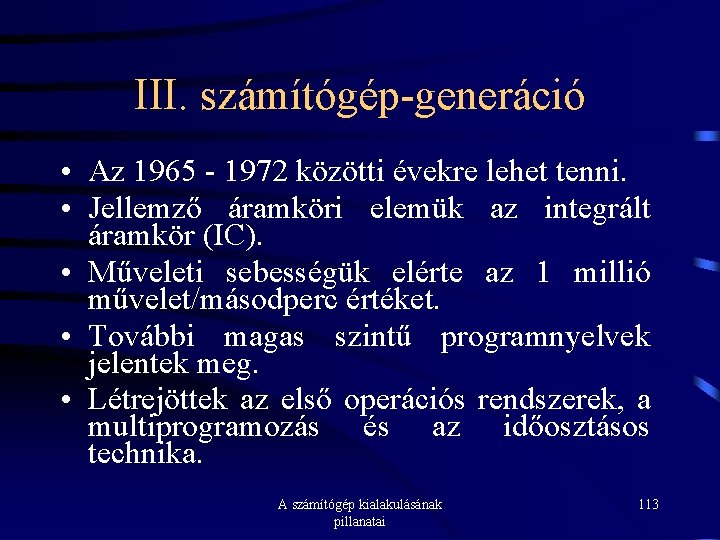 III. számítógép-generáció

• Az 1965 - 1972 közötti évekre lehet tenni.
• Jellemző áramköri elemük az integrált áramkör (IC).
• Műveleti sebességük elérte az 1 millió művelet/másodperc értéket.
• További magas szintű programnyelvek jelentek meg.
• Létrejöttek az első operációs rendszerek, a multiprogramozás és az időosztásos technika.

A számítógép kialakulásának pillanatai

113